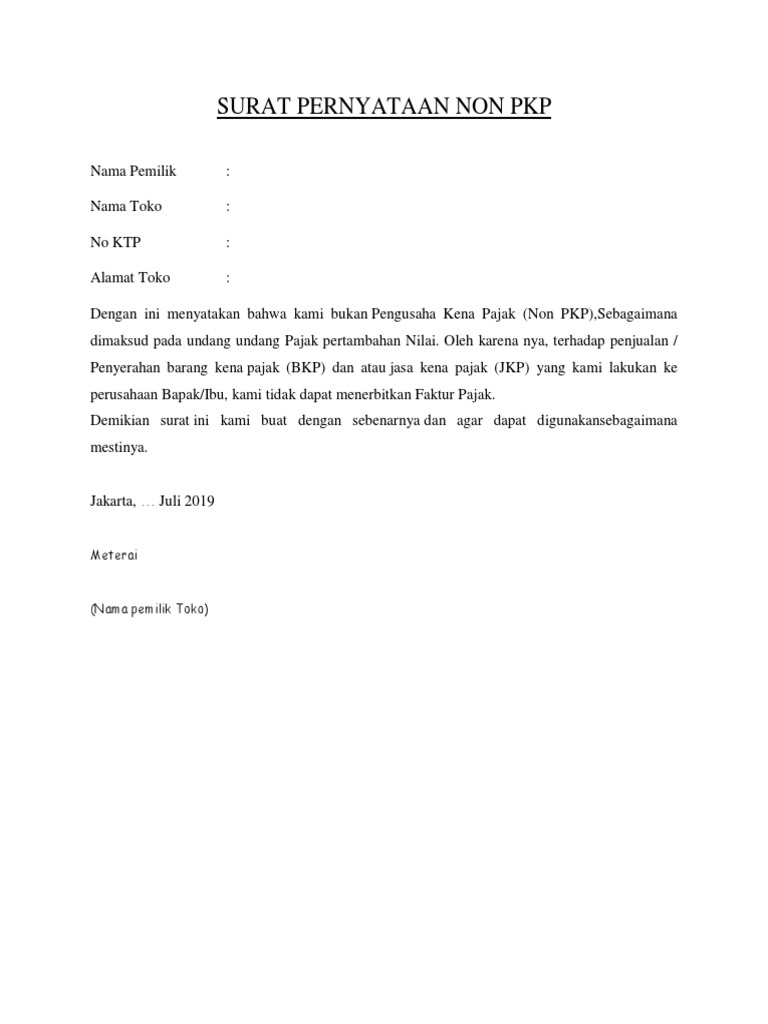 SURAT PERNYATAAN NON PKP

Nama Pemilik :

Nama Toko :

No KTP :

Alamat Toko :

Dengan ini menyatakan bahwa kami bukan Pengusaha Kena Pajak (Non PKP),Sebagaimana dimaksud pada undang undang Pajak pertambahan Nilai. Oleh karena nya, terhadap penjualan / Penyerahan barang kena pajak (BKP) dan atau jasa kena pajak (JKP) yang kami lakukan ke perusahaan Bapak/Ibu, kami tidak dapat menerbitkan Faktur Pajak.
Demikian surat ini kami buat dengan sebenarnya dan agar dapat digunakansebagaimana mestinya.

Jakarta, … Juli 2019

Meterai

(Nama pemilik Toko)